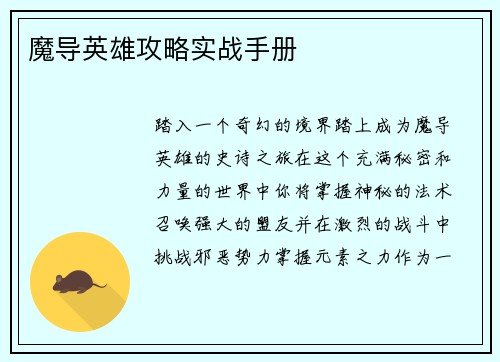 魔导英雄攻略实战手册

踏入一个奇幻的境界踏上成为魔导英雄的史诗之旅在这个充满秘密和力量的世界中你将掌握神秘的法术召唤强大的盟友并在激烈的战斗中挑战邪恶势力掌握元素之力作为一